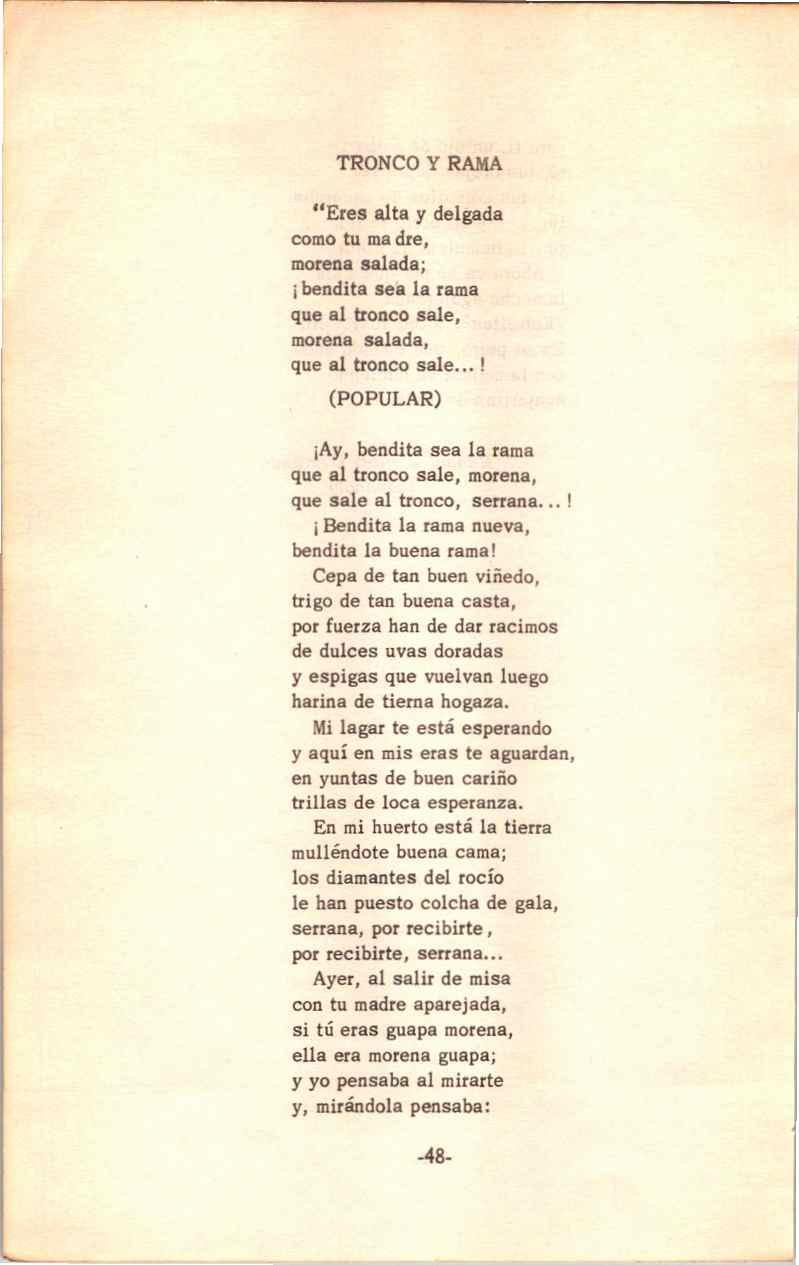 TRONCO Y RAMA

"Eres alta y delgada
como tu ma dre,
morena salada;
¡bendita sea la rama
que al tronco sale,
morena salada,
que al tronco sale...!

(POPULAR)

¡Ay, bendita sea la rama
que al tronco sale, morena,
que sale al tronco, serrana...!
¡Bendita la rama nueva,
bendita la buena rama!
Cepa de tan buen viñedo,
trigo de tan buena casta,
por fuerza han de dar racimos
de dulces uvas doradas
y espigas que vuelvan luego
harina de tierna hogaza.
Mi lagar te está esperando
y aquí en mis eras te aguardan,
en yuntas de buen cariño
trillas de loca esperanza.
En mi huerto está la tierra
mulléndote buena cama;
los diamantes del rocío
le han puesto colcha de gala,
serrana, por recibirte,
por recibirte, serrana...
Ayer, al salir de misa
con tu madre aparejada,
si tú eras guapa morena,
ella era morena guapa;
y yo pensaba al mirarte
y, mirándola pensaba:

-48-